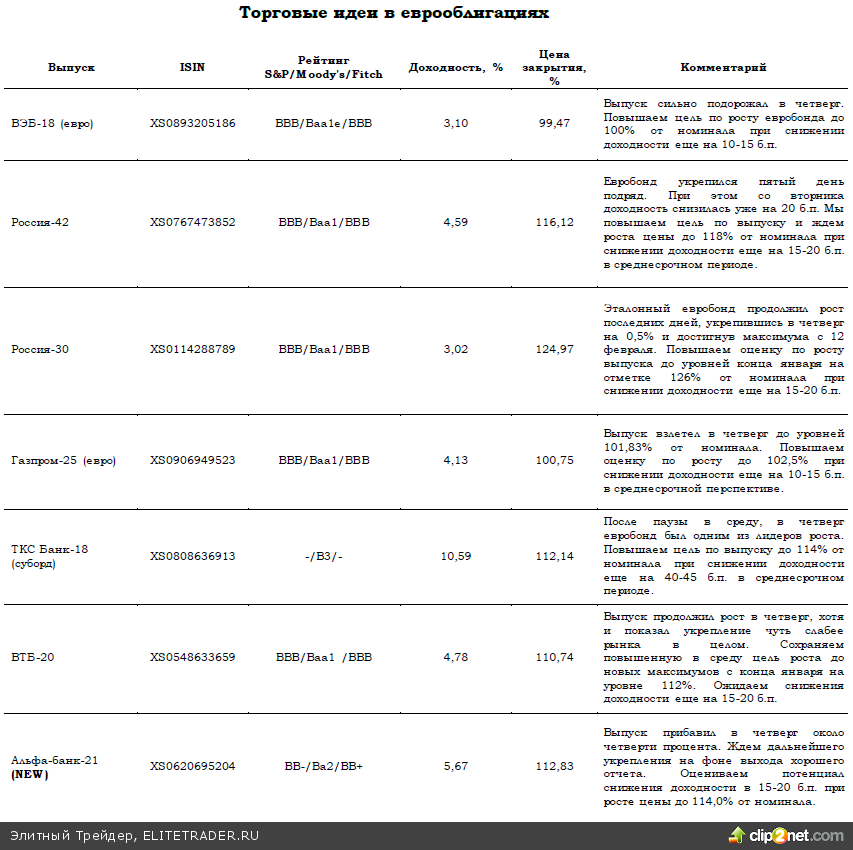 Торговые идеи в еврооблигациях

| Выпуск | ISIN | Рейтинг S&P/Moody's/Fitch | Доходность, % | Цена закрытия, % | Комментарий |
|---|---|---|---|---|---|
| ВЭБ-18 (евро) | XS0893205186 | BBB/Baa1e/BBB | 3,10 | 99,47 | Выпуск сильно подорожал в четверг. Повышаем цель по росту евробонда до 100% от номинала при снижении доходности еще на 10-15 б.п. |
| Россия-42 | XS0767473852 | BBB/Baa1/BBB | 4,59 | 116,12 | Евробонд укрепился пятый день подряд. При этом со вторника доходность снизилась уже на 20 б.п. Мы повышаем цель по выпуску и ждем роста цены до 118% от номинала при снижении доходности еще на 15-20 б.п. в среднесрочном периоде. |
| Россия-30 | XS0114288789 | BBB/Baa1/BBB | 3,02 | 124,97 | Эталонный евробонд продолжил рост последних дней, укрепившись в четверг на 0,5% и достигнув максимума с 12 февраля. Повышаем оценку по росту выпуска до уровней конца января на отметке 126% от номинала при снижении доходности еще на 15-20 б.п. |
| Газпром-25 (евро) | XS0906949523 | BBB/Baa1/BBB | 4,13 | 100,75 | Выпуск взлетел в четверг до уровней 101,83% от номинала. Повышаем оценку по росту до 102,5% при снижении доходности еще на 10-15 б.п. в среднесрочной перспективе. |
| ТКС Банк-18 (суборд) | XS0808636913 | -/B3/- | 10,59 | 112,14 | После паузы в среду, в четверг евробонд был одним из лидеров роста. Повышаем цель по выпуску до 114% от номинала при снижении доходности еще на 40-45 б.п. в среднесрочном периоде. |
| ВТБ-20 | XS0548633659 | BBB/Baa1 /BBB | 4,78 | 110,74 | Выпуск продолжил рост в четверг, хотя и показал укрепление чуть слабее рынка в целом. Сохраняем повышенную в среду цель роста до новых максимумов с конца января на уровне 112%. Ожидаем снижения доходности еще на 15-20 б.п. |
| Альфа-банк-21 **(NEW)** | XS0620695204 | BB-/Ba2/BB+ | 5,67 | 112,83 | Выпуск прибавил в четверг около четверти процента. Ждем дальнейшего укрепления на фоне выхода хорошего отчета. Оцениваем потенциал снижения доходности в 15-20 б.п. при росте цены до 114,0% от номинала. |

Элитный Трейдер, ELITETRADER.RU
clip2net.com